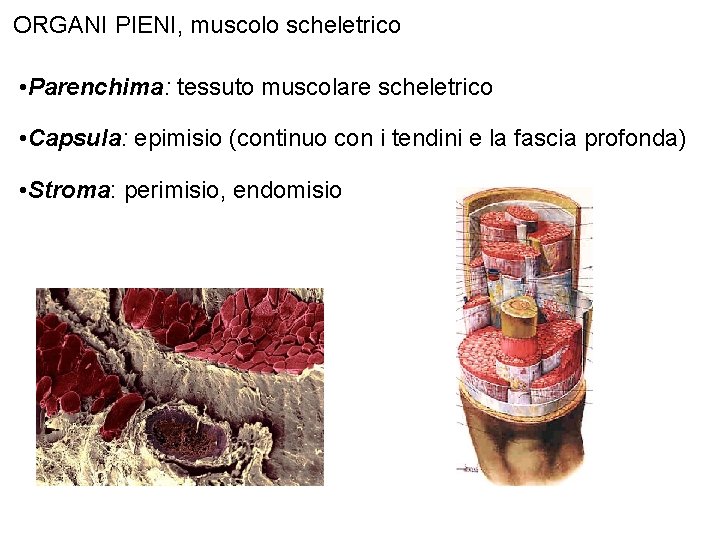 ORGANI PIENI, muscolo scheletrico

• Parenchima: tessuto muscolare scheletrico

• Capsula: epimisio (continuo con i tendini e la fascia profonda)

• Stroma: perimisio, endomisio